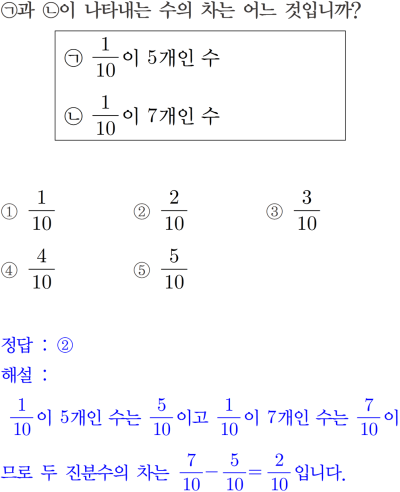 ㉠과 ㉡이 나타내는 수의 차는 어느 것입니까?

㉠ $\frac{1}{10}$이 5개인 수

㉡ $\frac{1}{10}$이 7개인 수

① $\frac{1}{10}$
② $\frac{2}{10}$
③ $\frac{3}{10}$
④ $\frac{4}{10}$
⑤ $\frac{5}{10}$

정답 : ②
해설 :
$\frac{1}{10}$이 5개인 수는 $\frac{5}{10}$이고 $\frac{1}{10}$이 7개인 수는 $\frac{7}{10}$이므로 두 진분수의 차는 $\frac{7}{10}-\frac{5}{10}=\frac{2}{10}$입니다.